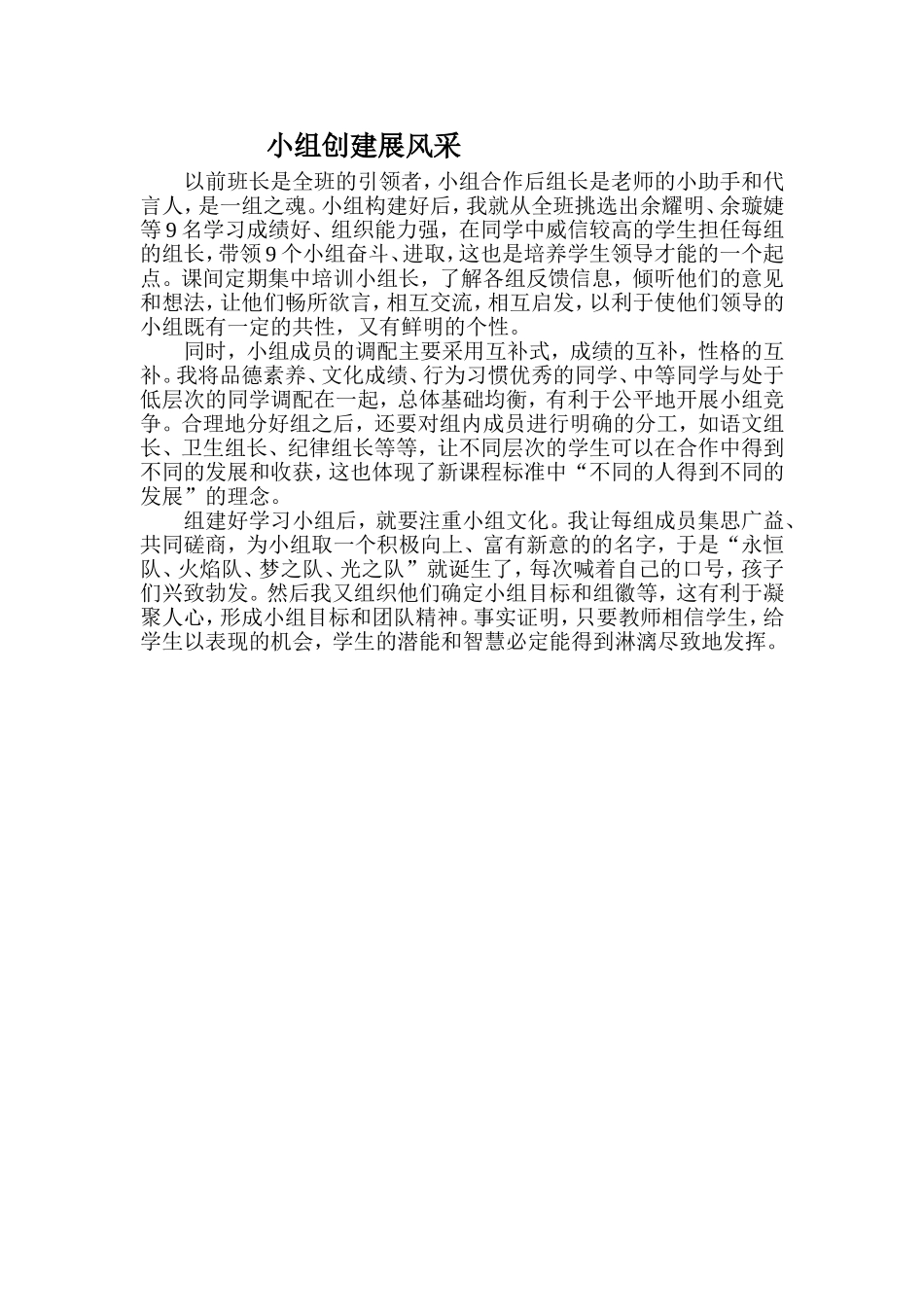 小组创建展风采

以前班长是全班的引领者，小组合作后组长是老师的小助手和代言人，是一组之魂。小组构建好后，我就从全班挑选出余耀明、余璇婕等9名学习成绩好、组织能力强，在同学中威信较高的学生担任每组的组长，带领9个小组奋斗、进取，这也是培养学生领导才能的一个起点。课间定期集中培训小组长，了解各组反馈信息，倾听他们的意见和想法，让他们畅所欲言，相互交流，相互启发，以利于使他们领导的小组既有一定的共性，又有鲜明的个性。

同时，小组成员的调配主要采用互补式，成绩的互补，性格的互补。我将品德素养、文化成绩、行为习惯优秀的同学、中等同学与处于低层次的同学调配在一起，总体基础均衡，有利于公平地开展小组竞争。合理地分好组之后，还要对组内成员进行明确的分工，如语文组长、卫生组长、纪律组长等等，让不同层次的学生可以在合作中得到不同的发展和收获，这也体现了新课程标准中“不同的人得到不同的发展”的理念。

组建好学习小组后，就要注重小组文化。我让每组成员集思广益、共同磋商，为小组取一个积极向上、富有新意的的名字，于是“永恒队、火焰队、梦之队、光之队”就诞生了，每次喊着自己的口号，孩子们兴致勃发。然后我又组织他们确定小组目标和组徽等，这有利于凝聚人心，形成小组目标和团队精神。事实证明，只要教师相信学生，给学生以表现的机会，学生的潜能和智慧必定能得到淋漓尽致地发挥。